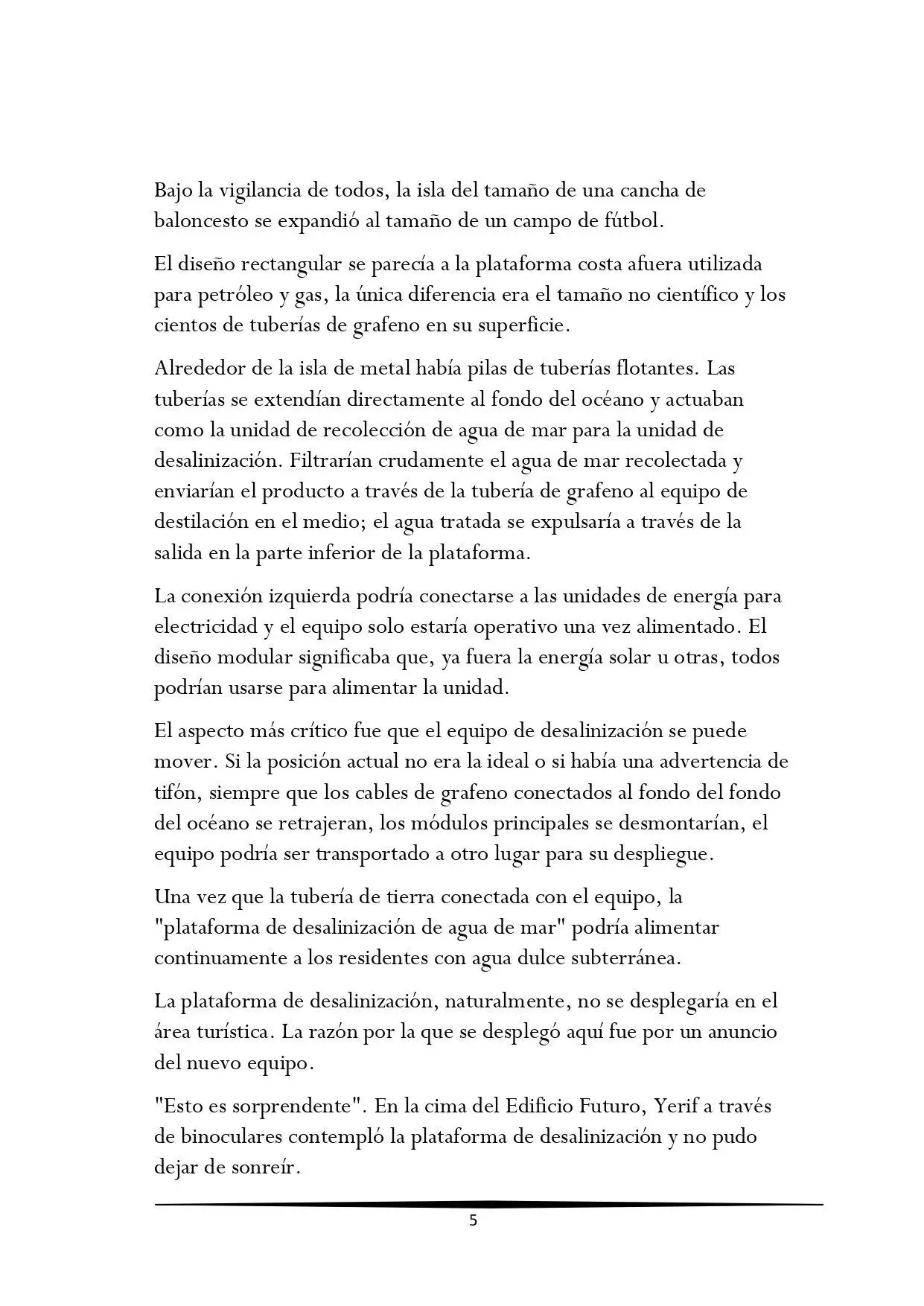 Bajo la vigilancia de todos, la isla del tamaño de una cancha de baloncesto se expandió al tamaño de un campo de fútbol.

El diseño rectangular se parecía a la plataforma costa afuera utilizada para petróleo y gas, la única diferencia era el tamaño no científico y los cientos de tuberías de grafeno en su superficie.

Alrededor de la isla de metal había pilas de tuberías flotantes. Las tuberías se extendían directamente al fondo del océano y actuaban como la unidad de recolección de agua de mar para la unidad de desalinización. Filtrarían crudamente el agua de mar recolectada y enviarían el producto a través de la tubería de grafeno al equipo de destilación en el medio; el agua tratada se expulsaría a través de la salida en la parte inferior de la plataforma.

La conexión izquierda podría conectarse a las unidades de energía para electricidad y el equipo solo estaría operativo una vez alimentado. El diseño modular significaba que, ya fuera la energía solar u otras, todos podrían usarse para alimentar la unidad.

El aspecto más crítico fue que el equipo de desalinización se puede mover. Si la posición actual no era la ideal o si había una advertencia de tifón, siempre que los cables de grafeno conectados al fondo del fondo del océano se retrajeran, los módulos principales se desmontarían, el equipo podría ser transportado a otro lugar para su despliegue.

Una vez que la tubería de tierra conectada con el equipo, la "plataforma de desalinización de agua de mar" podría alimentar continuamente a los residentes con agua dulce subterránea.

La plataforma de desalinización, naturalmente, no se desplegaría en el área turística. La razón por la que se desplegó aquí fue por un anuncio del nuevo equipo.

"Esto es sorprendente". En la cima del Edificio Futuro, Yerif a través de binoculares contempló la plataforma de desalinización y no pudo dejar de sonreír.

5